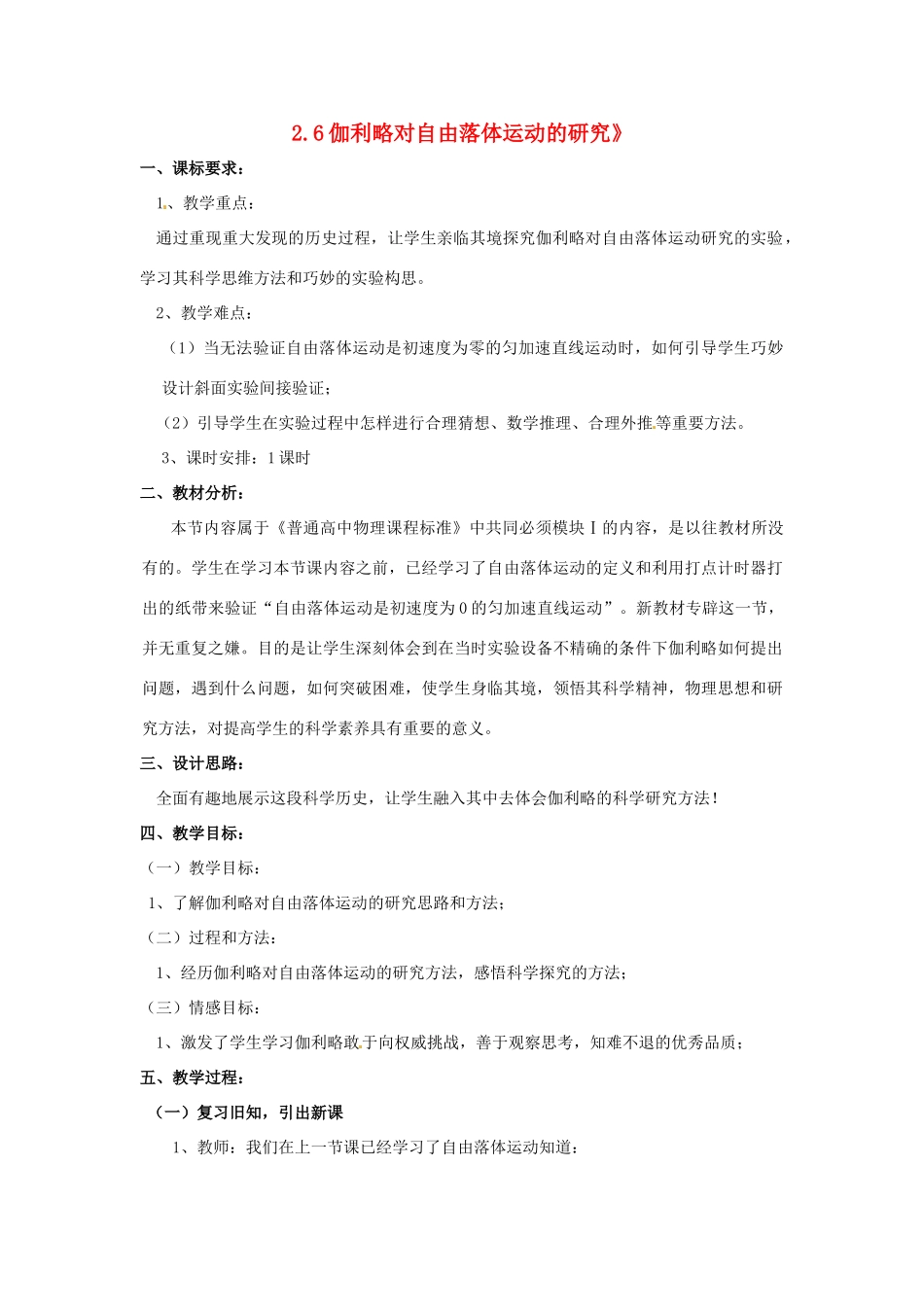 2.6 伽利略对自由落体运动的研究》

一、课标要求：

1、教学重点：

通过重现重大发现的历史过程，让学生亲临其境探究伽利略对自由落体运动研究的实验，学习其科学思维方法和巧妙的实验构思。

2、教学难点：

（1）当无法验证自由落体运动是初速度为零的匀加速直线运动时，如何引导学生巧妙设计斜面实验间接验证；

（2）引导学生在实验过程中怎样进行合理猜想、数学推理、合理外推等重要方法。

3、课时安排：1 课时

二、教材分析：

本节内容属于《普通高中物理课程标准》中共同必须模块 I 的内容，是以往教材所没有的。学生在学习本节课内容之前，已经学习了自由落体运动的定义和利用打点计时器打出的纸带来验证“自由落体运动是初速度为 0 的匀加速直线运动”。新教材专辟这一节，并无重复之嫌。目的是让学生深刻体会到在当时实验设备不精确的条件下伽利略如何提出问题，遇到什么问题，如何突破困难，使学生身临其境，领悟其科学精神，物理思想和研究方法，对提高学生的科学素养具有重要的意义。

三、设计思路：

全面有趣地展示这段科学历史，让学生融入其中去体会伽利略的科学研究方法！

四、教学目标：

（一）教学目标：

1、了解伽利略对自由落体运动的研究思路和方法；

（二）过程和方法：

1、经历伽利略对自由落体运动的研究方法，感悟科学探究的方法；

（三）情感目标：

1、激发了学生学习伽利略敢于向权威挑战，善于观察思考，知难不退的优秀品质；

五、教学过程：

（一）复习旧知，引出新课

1、教师：我们在上一节课已经学习了自由落体运动知道：